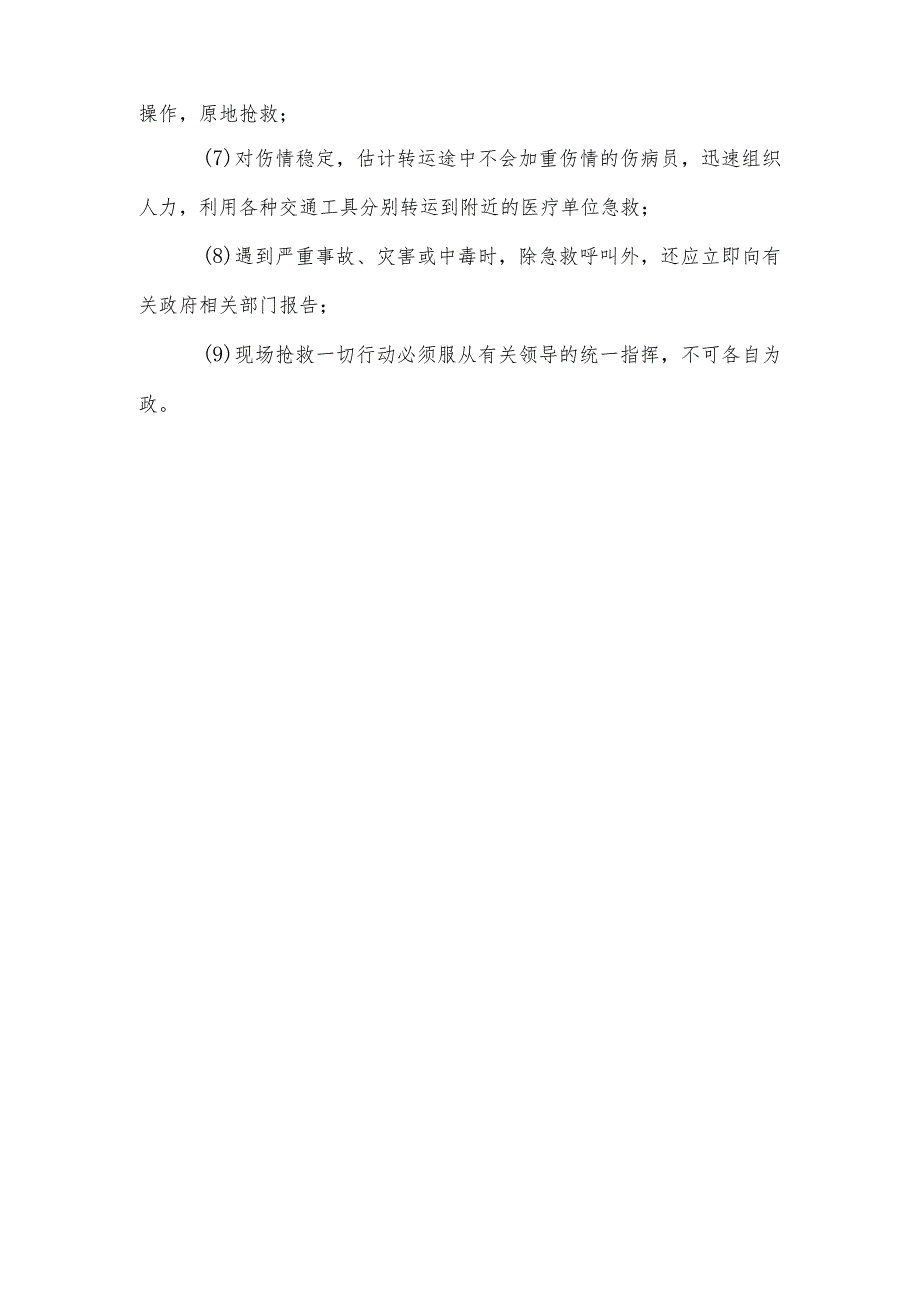 操作，原地抢救；

(7)对伤情稳定，估计转运途中不会加重伤情的伤病员，迅速组织人力，利用各种交通工具分别转运到附近的医疗单位急救；

(8)遇到严重事故、灾害或中毒时，除急救呼叫外，还应立即向有关政府相关部门报告；

(9)现场抢救一切行动必须服从有关领导的统一指挥，不可各自为政。